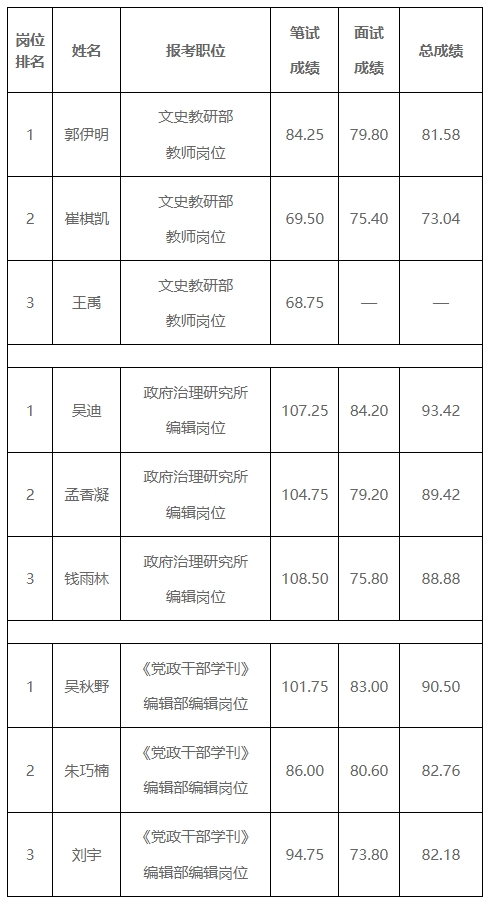 | 岗位排名 | 姓名 | 报考职位 | 笔试成绩 | 面试成绩 | 总成绩 |
|---|---|---|---|---|---|
| 1 | 郭伊明 | 文史教研部教师岗位 | 84.25 | 79.80 | 81.58 |
| 2 | 崔棋凯 | 文史教研部教师岗位 | 69.50 | 75.40 | 73.04 |
| 3 | 王禹 | 文史教研部教师岗位 | 68.75 | — | — |
| | | | | | |
| 1 | 吴迪 | 政府治理研究所编辑岗位 | 107.25 | 84.20 | 93.42 |
| 2 | 孟香凝 | 政府治理研究所编辑岗位 | 104.75 | 79.20 | 89.42 |
| 3 | 钱雨林 | 政府治理研究所编辑岗位 | 108.50 | 75.80 | 88.88 |
| | | | | | |
| 1 | 吴秋野 | 《党政干部学刊》编辑部编辑岗位 | 101.75 | 83.00 | 90.50 |
| 2 | 朱巧楠 | 《党政干部学刊》编辑部编辑岗位 | 86.00 | 80.60 | 82.76 |
| 3 | 刘宇 | 《党政干部学刊》编辑部编辑岗位 | 94.75 | 73.80 | 82.18 |